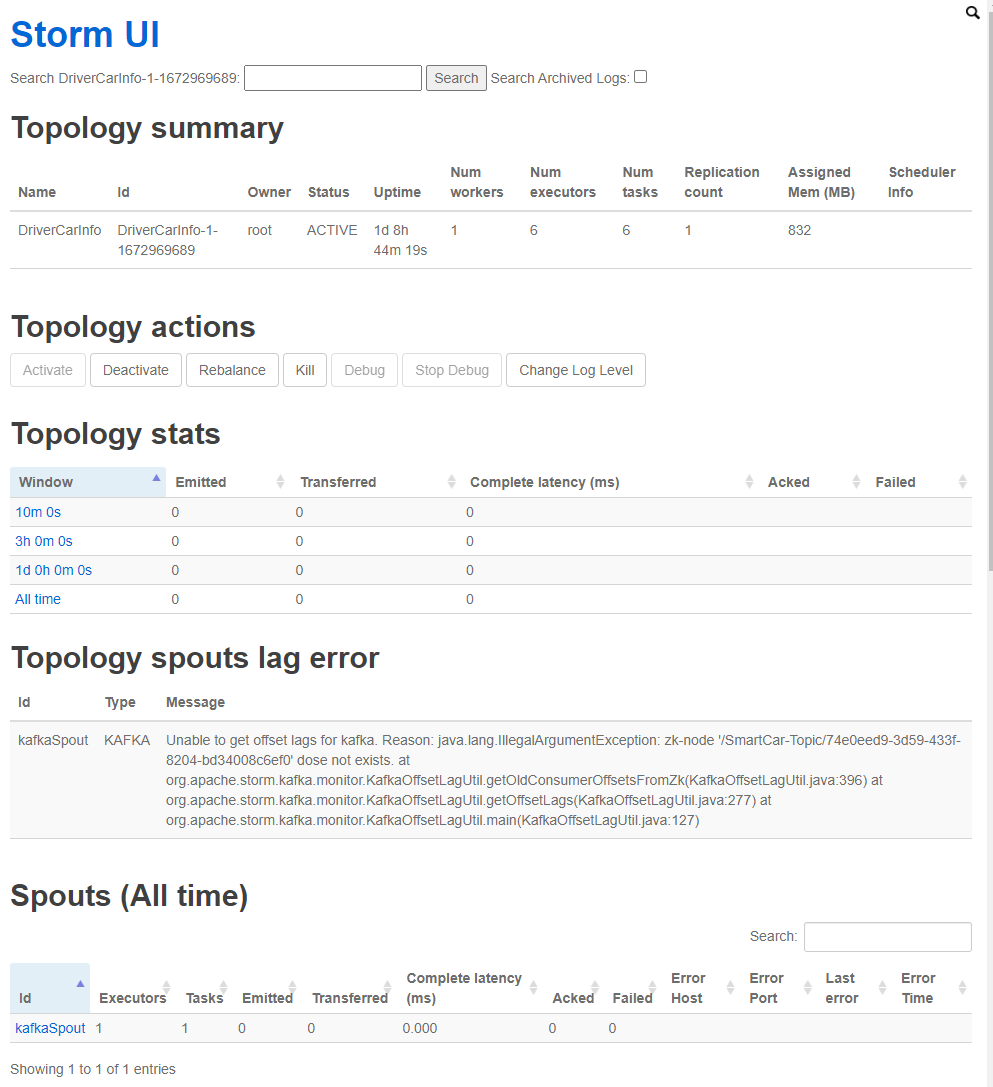 Storm UI

Search DriverCarInfo-1-1672969689: Search Search Archived Logs:

Topology summary

| Name | Id | Owner | Status | Uptime | Num workers | Num executors | Num tasks | Replication count | Assigned Mem (MB) | Scheduler Info |
|---|---|---|---|---|---|---|---|---|---|---|
| DriverCarInfo | DriverCarInfo-1-1672969689 | root | ACTIVE | 1d 8h 44m 19s | 1 | 6 | 6 | 1 | 832 | |

Topology actions

Activate Deactivate Rebalance Kill Debug Stop Debug Change Log Level

Topology stats

| Window | Emitted | Transferred | Complete latency (ms) | Acked | Failed |
|---|---|---|---|---|---|
| 10m 0s | 0 | 0 | 0 | | |
| 3h 0m 0s | 0 | 0 | 0 | | |
| 1d 0h 0m 0s | 0 | 0 | 0 | | |
| All time | 0 | 0 | 0 | | |

Topology spouts lag error

| Id | Type | Message |
|---|---|---|
| kafkaSpout | KAFKA | Unable to get offset lags for kafka. Reason: java.lang.IllegalArgumentException: zk-node '/SmartCar-Topic/74e0eed9-3d59-433f-8204-bd34008c6ef0' dose not exists. at org.apache.storm.kafka.monitor.KafkaOffsetLagUtil.getOldConsumerOffsetsFromZk(KafkaOffsetLagUtil.java:396) at org.apache.storm.kafka.monitor.KafkaOffsetLagUtil.getOffsetLags(KafkaOffsetLagUtil.java:277) at org.apache.storm.kafka.monitor.KafkaOffsetLagUtil.main(KafkaOffsetLagUtil.java:127) |

Spouts (All time)

Search:

| Id | Executors | Tasks | Emitted | Transferred | Complete latency (ms) | Acked | Failed | Error Host | Error Port | Last error | Error Time |
|---|---|---|---|---|---|---|---|---|---|---|---|
| kafkaSpout | 1 | 1 | 0 | 0 | 0.000 | 0 | 0 | | | | |

Showing 1 to 1 of 1 entries